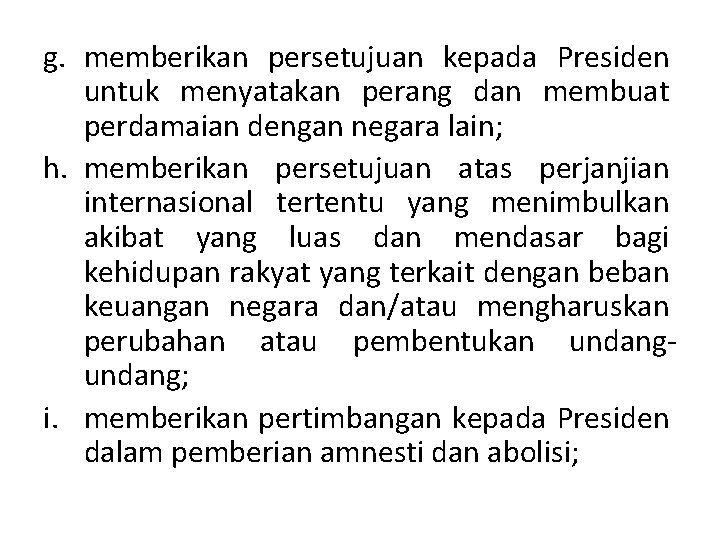 g. memberikan persetujuan kepada Presiden untuk menyatakan perang dan membuat perdamaian dengan negara lain;

h. memberikan persetujuan atas perjanjian internasional tertentu yang menimbulkan akibat yang luas dan mendasar bagi kehidupan rakyat yang terkait dengan beban keuangan negara dan/atau mengharuskan perubahan atau pembentukan undang-undang;

i. memberikan pertimbangan kepada Presiden dalam pemberian amnesti dan abolisi;